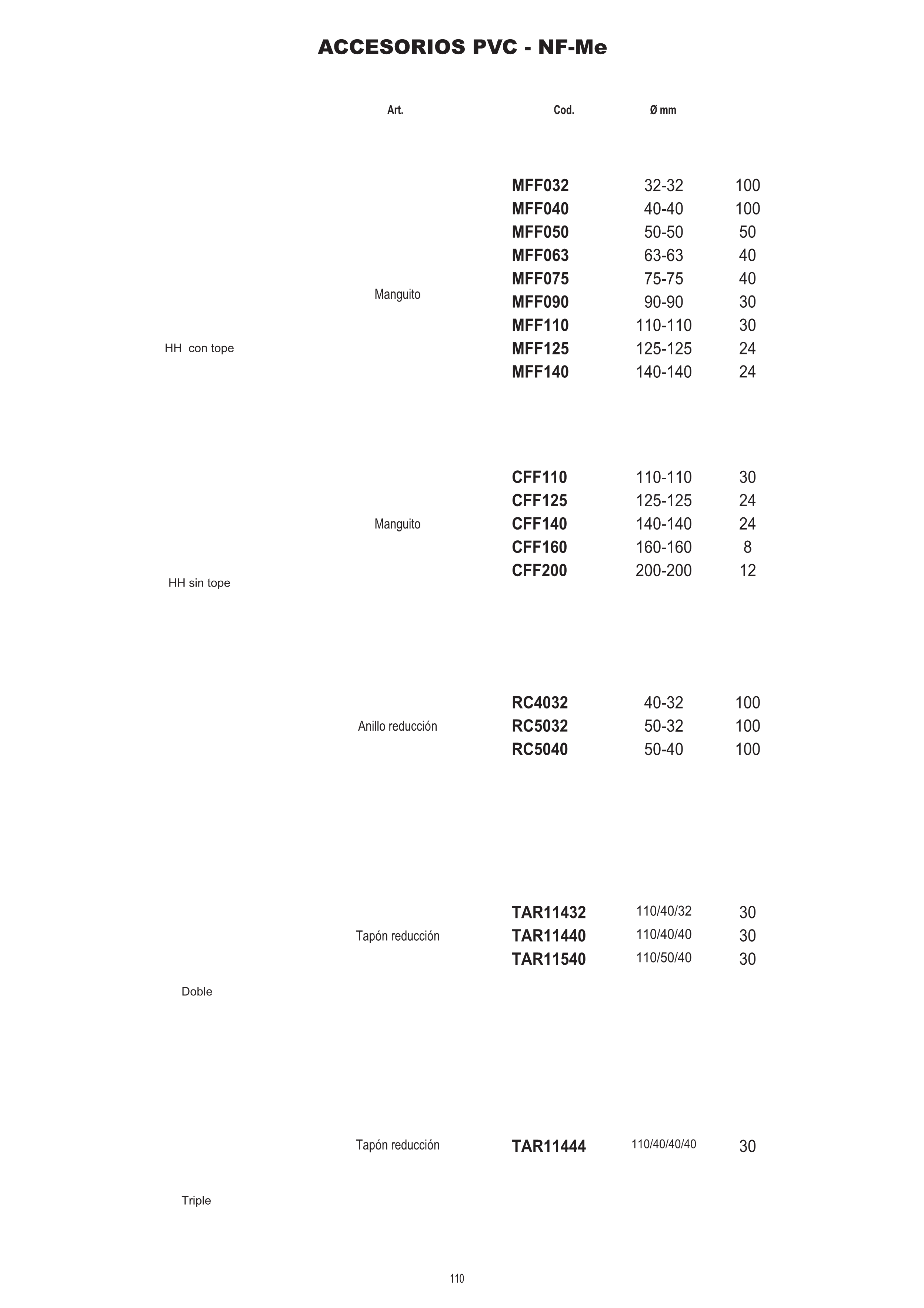 ACCESORIOS PVC - NF-Me

| | Art. | Cod. | Ø mm | |
|---|---|---|---|---|
| HH con tope | Manguito | MFF032 | 32-32 | 100 |
| | | MFF040 | 40-40 | 100 |
| | | MFF050 | 50-50 | 50 |
| | | MFF063 | 63-63 | 40 |
| | | MFF075 | 75-75 | 40 |
| | | MFF090 | 90-90 | 30 |
| | | MFF110 | 110-110 | 30 |
| | | MFF125 | 125-125 | 24 |
| | | MFF140 | 140-140 | 24 |
| HH sin tope | Manguito | CFF110 | 110-110 | 30 |
| | | CFF125 | 125-125 | 24 |
| | | CFF140 | 140-140 | 24 |
| | | CFF160 | 160-160 | 8 |
| | | CFF200 | 200-200 | 12 |
| | Anillo reducción | RC4032 | 40-32 | 100 |
| | | RC5032 | 50-32 | 100 |
| | | RC5040 | 50-40 | 100 |
| Doble | Tapón reducción | TAR11432 | 110/40/32 | 30 |
| | | TAR11440 | 110/40/40 | 30 |
| | | TAR11540 | 110/50/40 | 30 |
| Triple | Tapón reducción | TAR11444 | 110/40/40/40 | 30 |

110